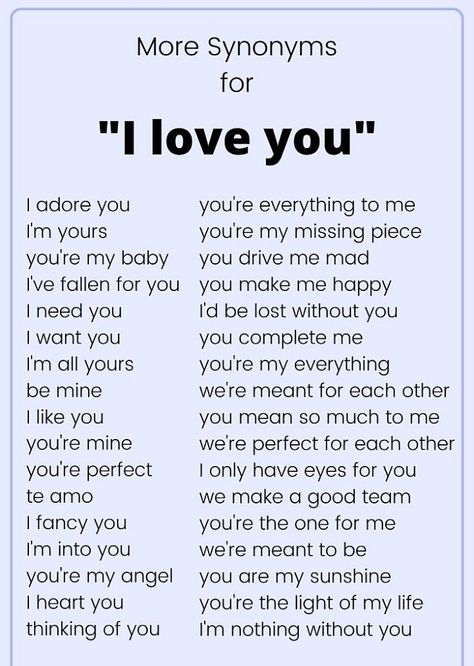 More Synonyms
for

"I love you"

I adore you
I'm yours
you're my baby
I've fallen for you
I need you
I want you
I'm all yours
be mine
I like you
you're mine
you're perfect
te amo
I fancy you
I'm into you
you're my angel
I heart you
thinking of you

you're everything to me
you're my missing piece
you drive me mad
you make me happy
I'd be lost without you
you complete me
you're my everything
we're meant for each other
you mean so much to me
we're perfect for each other
I only have eyes for you
we make a good team
you're the one for me
we're meant to be
you are my sunshine
you're the light of my life
I'm nothing without you